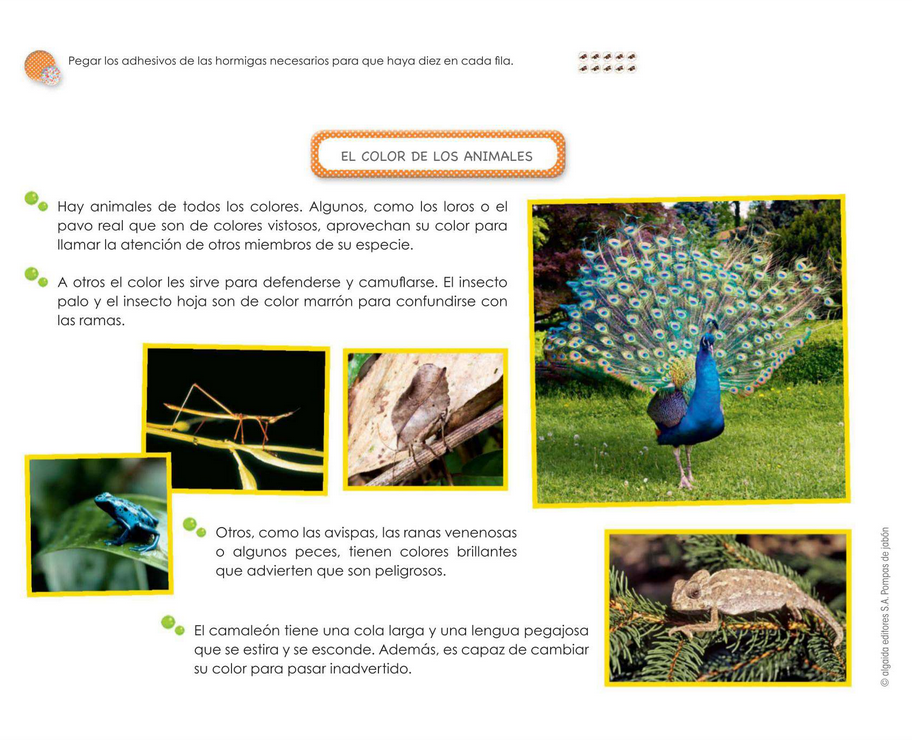 Pegar los adhesivos de las hormigas necesarios para que haya diez en cada fila.

EL COLOR DE LOS ANIMALES

Hay animales de todos los colores. Algunos, como los loros o el pavo real que son de colores vistosos, aprovechan su color para llamar la atención de otros miembros de su especie.

A otros el color les sirve para defenderse y camuflarse. El insecto palo y el insecto hoja son de color marrón para confundirse con las ramas.

Otros, como las avispas, las ranas venenosas o algunos peces, tienen colores brillantes que advierten que son peligrosos.

El camaleón tiene una cola larga y una lengua pegajosa que se estira y se esconde. Además, es capaz de cambiar su color para pasar inadvertido.

© algaida editores S.A. Pompas de jabón